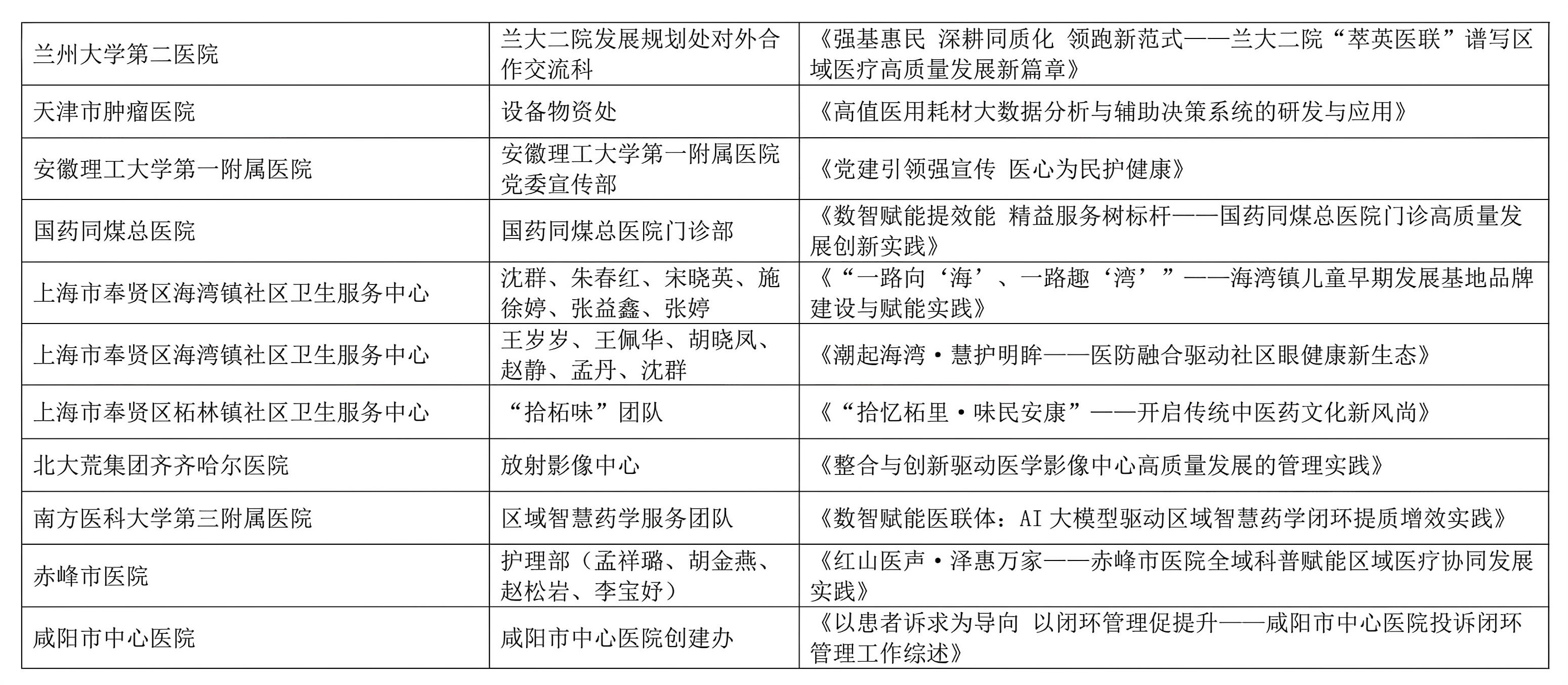 | | | |
|---|---|---|
| 兰州大学第二医院 | 兰大二院发展规划处对外合作交流科 | 《强基惠民 深耕同质化 领跑新范式——兰大二院“萃英医联”谱写区域医疗高质量发展新篇章》 |
| 天津市肿瘤医院 | 设备物资处 | 《高值医用耗材大数据分析与辅助决策系统的研发与应用》 |
| 安徽理工大学第一附属医院 | 安徽理工大学第一附属医院党委宣传部 | 《党建引领强宣传 医心为民护健康》 |
| 国药同煤总医院 | 国药同煤总医院门诊部 | 《数智赋能提效能 精益服务树标杆——国药同煤总医院门诊高质量发展创新实践》 |
| 上海市奉贤区海湾镇社区卫生服务中心 | 沈群、朱春红、宋晓英、施徐婷、张益鑫、张婷 | 《“一路向‘海’、一路趣‘湾’”——海湾镇儿童早期发展基地品牌建设与赋能实践》 |
| 上海市奉贤区海湾镇社区卫生服务中心 | 王岁岁、王佩华、胡晓凤、赵静、孟丹、沈群 | 《潮起海湾·慧护明眸——医防融合驱动社区眼健康新生态》 |
| 上海市奉贤区柘林镇社区卫生服务中心 | “拾柘味”团队 | 《“拾忆柘里·味民安康”——开启传统中医药文化新风尚》 |
| 北大荒集团齐齐哈尔医院 | 放射影像中心 | 《整合与创新驱动医学影像中心高质量发展的管理实践》 |
| 南方医科大学第三附属医院 | 区域智慧药学服务团队 | 《数智赋能医联体：AI 大模型驱动区域智慧药学闭环提质增效实践》 |
| 赤峰市医院 | 护理部（孟祥璐、胡金燕、赵松岩、李宝妤） | 《红山医声·泽惠万家——赤峰市医院全域科普赋能区域医疗协同发展实践》 |
| 咸阳市中心医院 | 咸阳市中心医院创建办 | 《以患者诉求为导向 以闭环管理促提升——咸阳市中心医院投诉闭环管理工作综述》 |